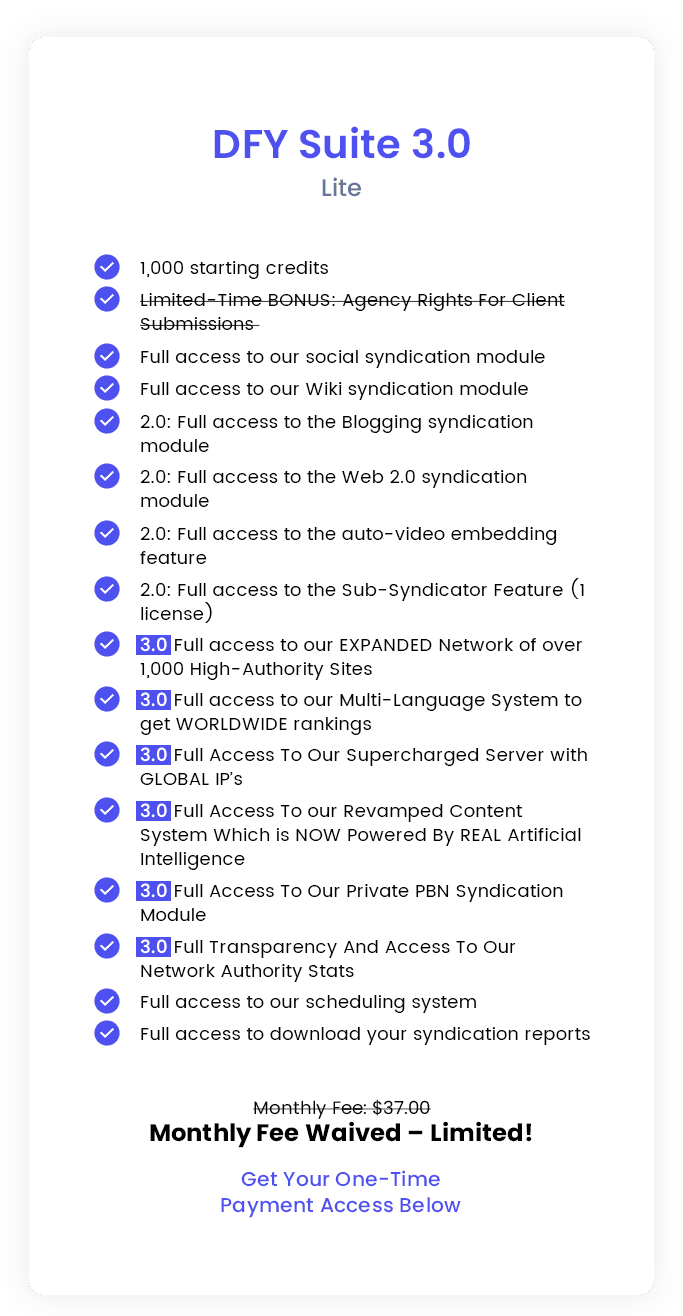 DFY Suite 3.0
Lite

1,000 starting credits

Limited-Time BONUS: Agency Rights For Client Submissions

Full access to our social syndication module

Full access to our Wiki syndication module

2.0: Full access to the Blogging syndication module

2.0: Full access to the Web 2.0 syndication module

2.0: Full access to the auto-video embedding feature

2.0: Full access to the Sub-Syndicator Feature (1 license)

3.0 Full access to our EXPANDED Network of over 1,000 High-Authority Sites

3.0 Full access to our Multi-Language System to get WORLDWIDE rankings

3.0 Full Access To Our Supercharged Server with GLOBAL IP's

3.0 Full Access To our Revamped Content System Which is NOW Powered By REAL Artificial Intelligence

3.0 Full Access To Our Private PBN Syndication Module

3.0 Full Transparency And Access To Our Network Authority Stats

Full access to our scheduling system

Full access to download your syndication reports

Monthly Fee: $37.00
Monthly Fee Waived – Limited!

Get Your One-Time Payment Access Below